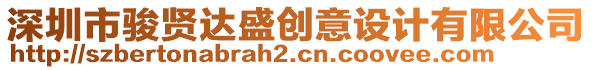 深圳市骏贤达盛创意设计有限公司
http://szbertonabrah2.cn.coovee.com